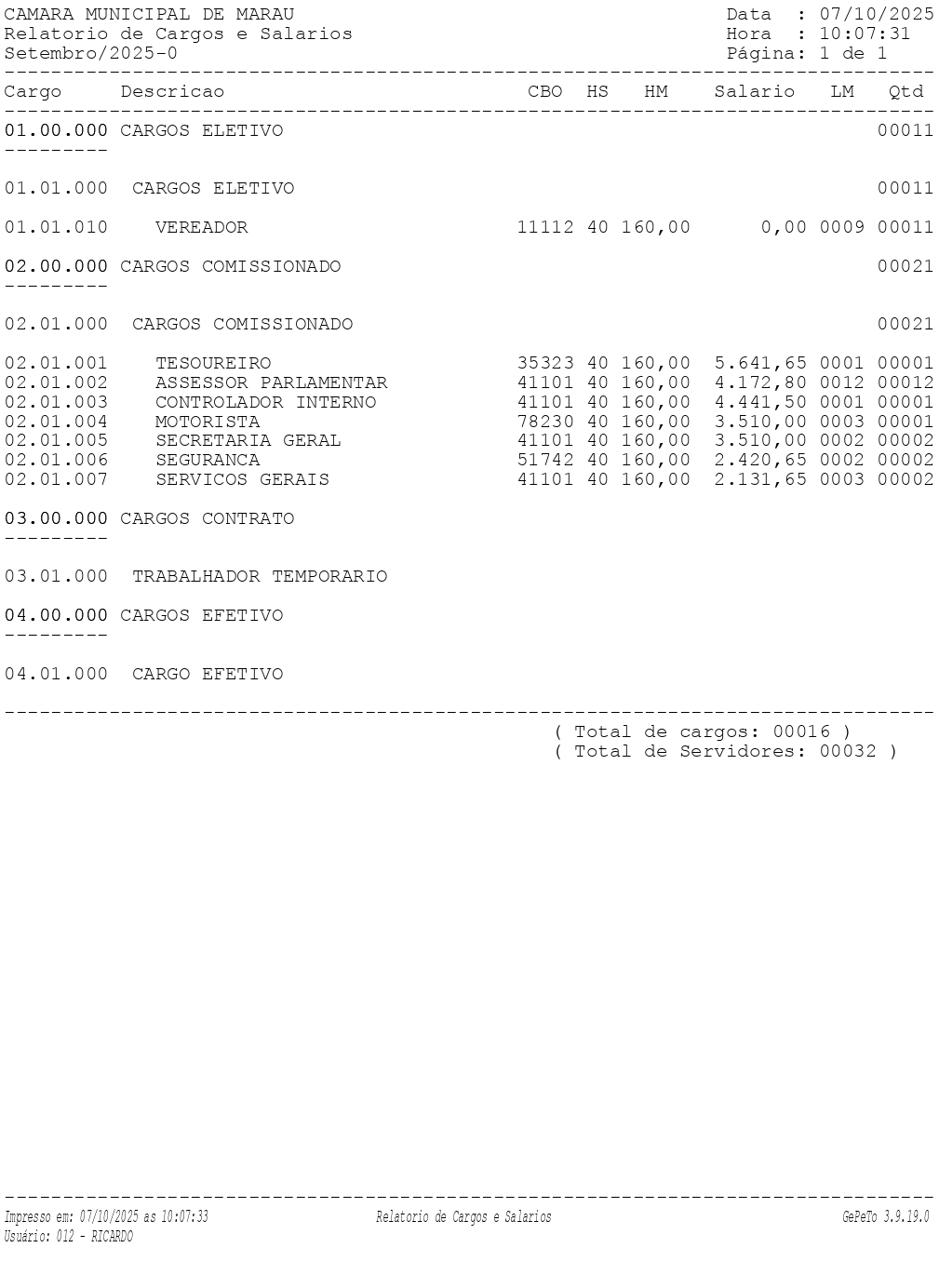 CAMARA MUNICIPAL DE MARAU
Relatorio de Cargos e Salarios
Setembro/2025-0

Data : 07/10/2025
Hora : 10:07:31
Página: 1 de 1

| Cargo | Descricao | CBO | HS | HM | Salario | LM | Qtd |
|---|---|---|---|---|---|---|---|
| 01.00.000 | CARGOS ELETIVO | | | | | | 00011 |
| 01.01.000 | CARGOS ELETIVO | | | | | | 00011 |
| 01.01.010 | VEREADOR | 11112 | 40 | 160,00 | 0,00 | 0009 | 00011 |
| 02.00.000 | CARGOS COMISSIONADO | | | | | | 00021 |
| 02.01.000 | CARGOS COMISSIONADO | | | | | | 00021 |
| 02.01.001 | TESOUREIRO | 35323 | 40 | 160,00 | 5.641,65 | 0001 | 00001 |
| 02.01.002 | ASSESSOR PARLAMENTAR | 41101 | 40 | 160,00 | 4.172,80 | 0012 | 00012 |
| 02.01.003 | CONTROLADOR INTERNO | 41101 | 40 | 160,00 | 4.441,50 | 0001 | 00001 |
| 02.01.004 | MOTORISTA | 78230 | 40 | 160,00 | 3.510,00 | 0003 | 00001 |
| 02.01.005 | SECRETARIA GERAL | 41101 | 40 | 160,00 | 3.510,00 | 0002 | 00002 |
| 02.01.006 | SEGURANCA | 51742 | 40 | 160,00 | 2.420,65 | 0002 | 00002 |
| 02.01.007 | SERVICOS GERAIS | 41101 | 40 | 160,00 | 2.131,65 | 0003 | 00002 |
| 03.00.000 | CARGOS CONTRATO | | | | | | |
| 03.01.000 | TRABALHADOR TEMPORARIO | | | | | | |
| 04.00.000 | CARGOS EFETIVO | | | | | | |
| 04.01.000 | CARGO EFETIVO | | | | | | |

( Total de cargos: 00016 )
( Total de Servidores: 00032 )

Impresso em: 07/10/2025 as 10:07:33
Usuário: 012 - RICARDO
Relatorio de Cargos e Salarios
GePeTo 3.9.19.0